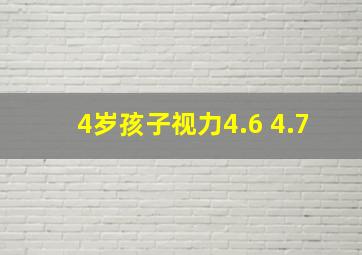 4岁孩子视力4.6 4.7